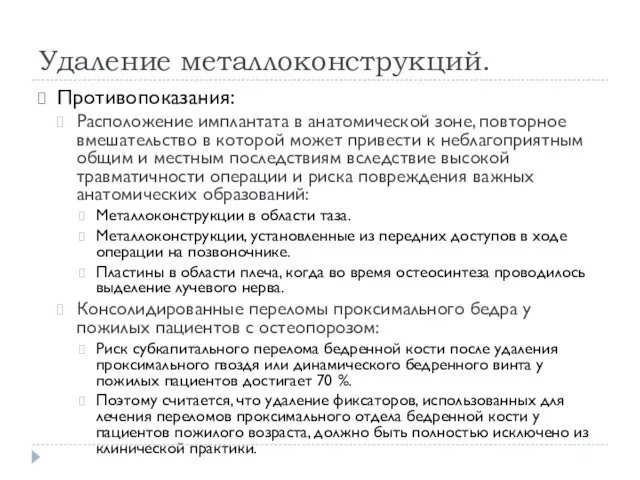 Удаление металлоконструкций.

Противопоказания:

Расположение имплантата в анатомической зоне, повторное вмешательство в которой может привести к неблагоприятным общим и местным последствиям вследствие высокой травматичности операции и риска повреждения важных анатомических образований:

Металлоконструкции в области таза.

Металлоконструкции, установленные из передних доступов в ходе операции на позвоночнике.

Пластины в области плеча, когда во время остеосинтеза проводилось выделение лучевого нерва.

Консолидированные переломы проксимального бедра у пожилых пациентов с остеопорозом:

Риск субкапитального перелома бедренной кости после удаления проксимального гвоздя или динамического бедренного винта у пожилых пациентов достигает 70 %.

Поэтому считается, что удаление фиксаторов, использованных для лечения переломов проксимального отдела бедренной кости у пациентов пожилого возраста, должно быть полностью исключено из клинической практики.